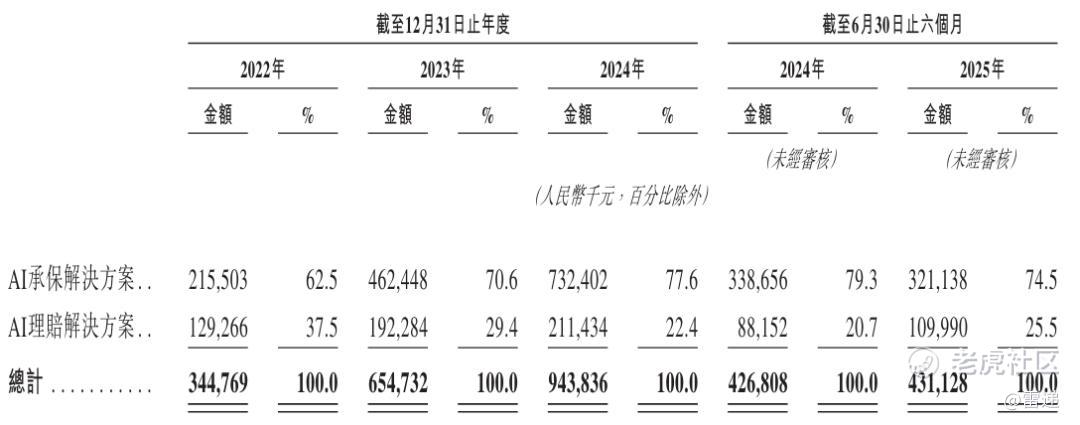 | | 截至12月31日止年度 | | | | | | 截至6月30日止六個月 | | | |
|---|---|---|---|---|---|---|---|---|---|---|
| | 2022年 | | 2023年 | | 2024年 | | 2024年 | | 2025年 | |
| | 金額 | % | 金額 | % | 金額 | % | 金額 | % | 金額 | % |
| | | | | | | | (未經審核) | | (未經審核) | |
| | | | | | (人民幣千元，百分比除外) | | | | | |
| AI承保解決方案.. | 215,503 | 62.5 | 462,448 | 70.6 | 732,402 | 77.6 | 338,656 | 79.3 | 321,138 | 74.5 |
| AI理賠解決方案.. | 129,266 | 37.5 | 192,284 | 29.4 | 211,434 | 22.4 | 88,152 | 20.7 | 109,990 | 25.5 |
| 總計 ........... | 344,769 | 100.0 | 654,732 | 100.0 | 943,836 | 100.0 | 426,808 | 100.0 | 431,128 | 100.0 |

老虎社区
@雷递